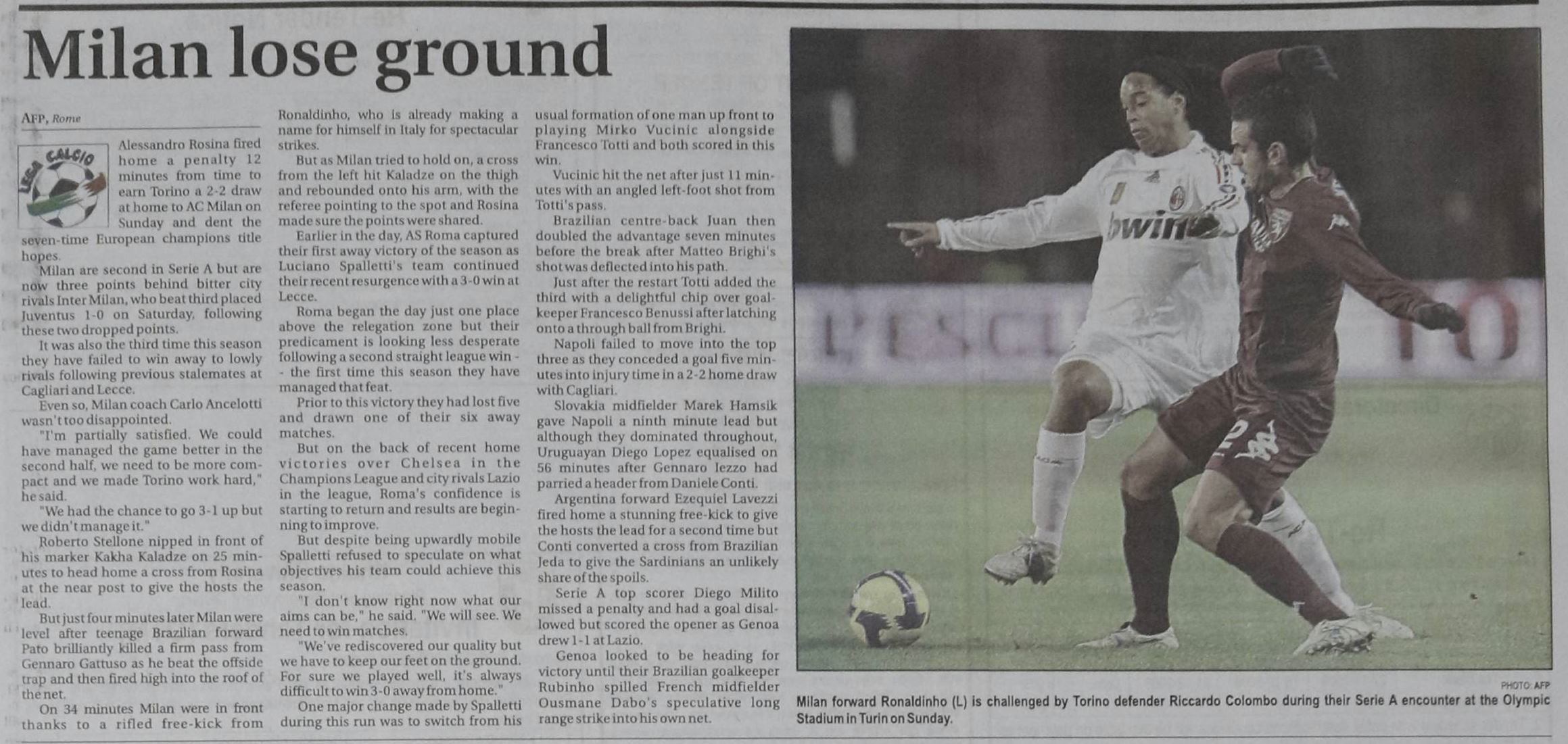 Milan lose ground

AFP, Rome

Alessandro Rosina fired home a penalty 12 minutes from time to earn Torino a 2-2 draw at home to AC Milan on Sunday and dent the seven-time European champions title hopes.

Milan are second in Serie A but are now three points behind bitter city rivals Inter Milan, who beat third placed Juventus 1-0 on Saturday, following these two dropped points.

It was also the third time this season they have failed to win away to lowly rivals following previous stalemates at Cagliari and Lecce.

Even so, Milan coach Carlo Ancelotti wasn't too disappointed.

"I'm partially satisfied. We could have managed the game better in the second half, we need to be more compact and we made Torino work hard," he said.

"We had the chance to go 3-1 up but we didn't manage it."

Roberto Stellone nipped in front of his marker Kakha Kaladze on 25 minutes to head home a cross from Rosina at the near post to give the hosts the lead.

But just four minutes later Milan were level after teenage Brazilian forward Pato brilliantly killed a firm pass from Gennaro Gattuso as he beat the offside trap and then fired high into the roof of the net.

On 34 minutes Milan were in front thanks to a rifled free-kick from Ronaldinho, who is already making a name for himself in Italy for spectacular strikes.

But as Milan tried to hold on, a cross from the left hit Kaladze on the thigh and rebounded onto his arm, with the referee pointing to the spot and Rosina made sure the points were shared.

Earlier in the day, AS Roma captured their first away victory of the season as Luciano Spalletti's team continued their recent resurgence with a 3-0 win at Lecce.

Roma began the day just one place above the relegation zone but their predicament is looking less desperate following a second straight league win - - the first time this season they have managed that feat.

Prior to this victory they had lost five and drawn one of their six away matches.

But on the back of recent home victories over Chelsea in the Champions League and city rivals Lazio in the league, Roma's confidence is starting to return and results are beginning to improve.

But despite being upwardly mobile Spalletti refused to speculate on what objectives his team could achieve this season.

"I don't know right now what our aims can be," he said. "We will see. We need to win matches.

"We've rediscovered our quality but we have to keep our feet on the ground. For sure we played well, it's always difficult to win 3-0 away from home."

One major change made by Spalletti during this run was to switch from his usual formation of one man up front to playing Mirko Vucinic alongside Francesco Totti and both scored in this win.

Vucinic hit the net after just 11 minutes with an angled left-foot shot from Totti's pass.

Brazilian centre-back Juan then doubled the advantage seven minutes before the break after Matteo Brighi's shot was deflected into his path.

Just after the restart Totti added the third with a delightful chip over goalkeeper Francesco Benussi after latching onto a through ball from Brighi.

Napoli failed to move into the top three as they conceded a goal five minutes into injury time in a 2-2 home draw with Cagliari.

Slovakia midfielder Marek Hamsik gave Napoli a ninth minute lead but although they dominated throughout, Uruguayan Diego Lopez equalised on 56 minutes after Gennaro Iezzo had parried a header from Daniele Conti.

Argentina forward Ezequiel Lavezzi fired home a stunning free-kick to give the hosts the lead for a second time but Conti converted a cross from Brazilian Jeda to give the Sardinians an unlikely share of the spoils.

Serie A top scorer Diego Milito missed a penalty and had a goal disallowed but scored the opener as Genoa drew 1-1 at Lazio.

Genoa looked to be heading for victory until their Brazilian goalkeeper Rubinho spilled French midfielder Ousmane Dabo's speculative long range strike into his own net.

PHOTO: AFP
Milan forward Ronaldinho (L) is challenged by Torino defender Riccardo Colombo during their Serie A encounter at the Olympic Stadium in Turin on Sunday.